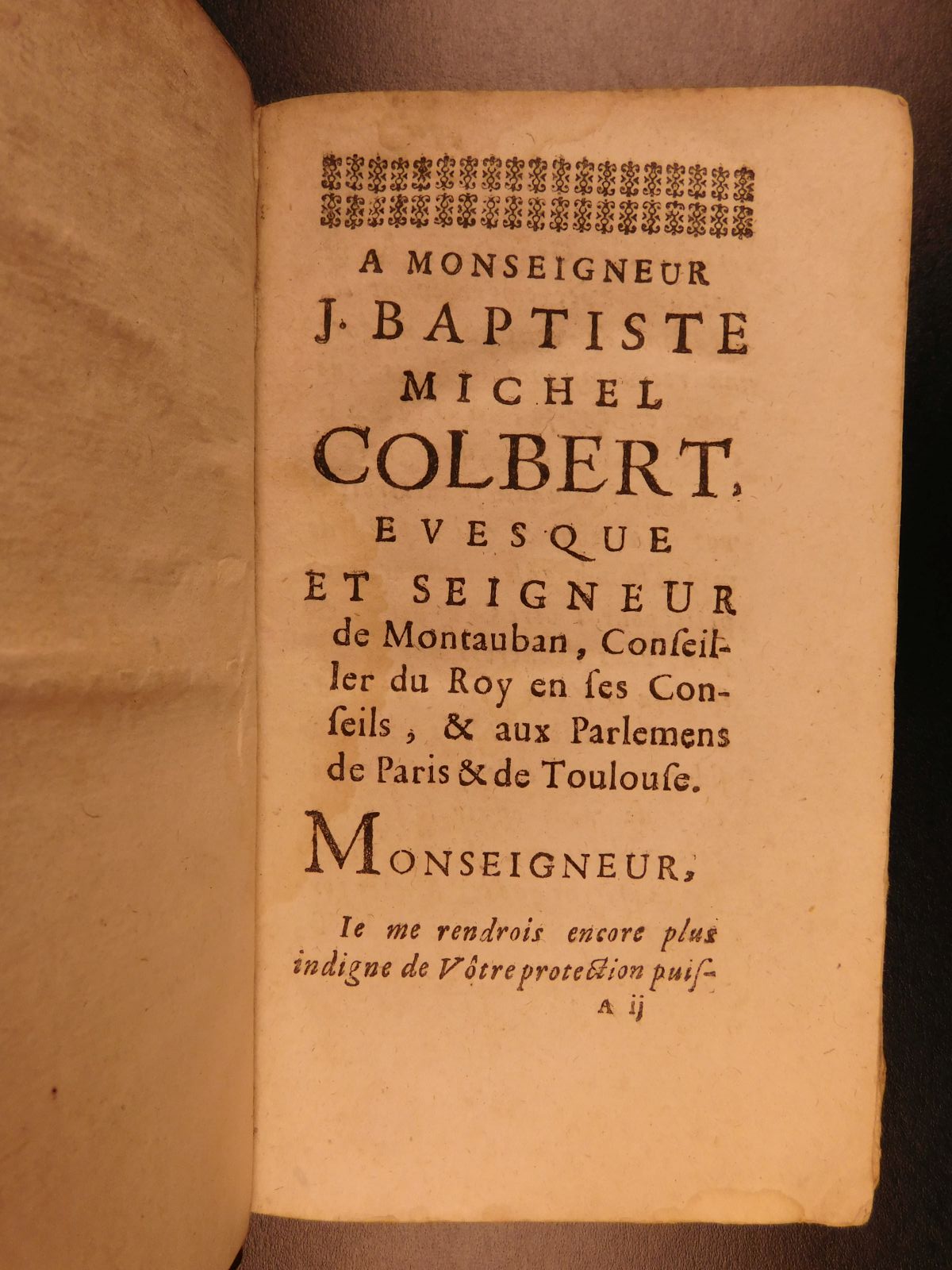 A MONSEIGNEUR
J. BAPTISTE
MICHEL
COLBERT,
EVESQUE
ET SEIGNEUR
de Montauban, Conſeiller du Roy en ſes Conſeils, & aux Parlemens de Paris & de Toulouſe.

MONSEIGNEUR,

Ie me rendrois encore plus indigne de Vôtre protection puiſ-
A ij